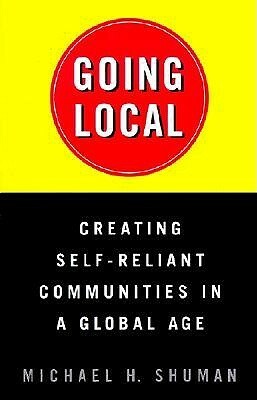 GOING LOCAL

CREATING SELF-RELIANT COMMUNITIES IN A GLOBAL AGE

MICHAEL H. SHUMAN